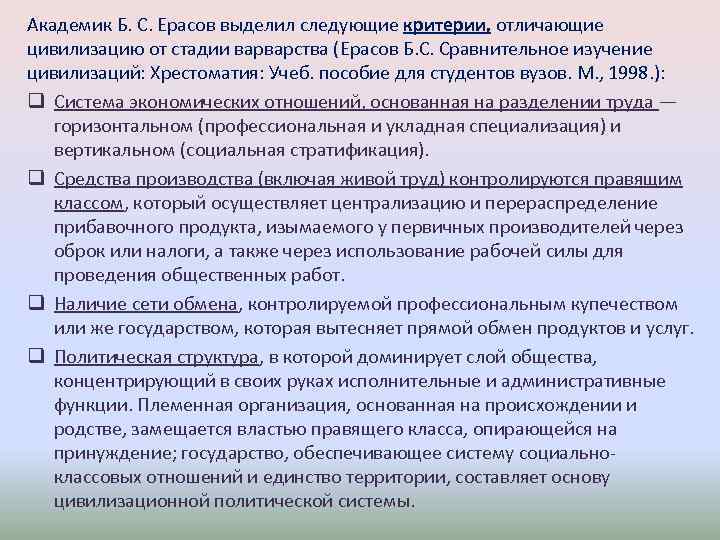 Академик Б. С. Ерасов выделил следующие критерии, отличающие цивилизацию от стадии варварства (Ерасов Б.С. Сравнительное изучение цивилизаций: Хрестоматия: Учеб. пособие для студентов вузов. М., 1998.):

❑ Система экономических отношений, основанная на разделении труда — горизонтальном (профессиональная и укладная специализация) и вертикальном (социальная стратификация).

❑ Средства производства (включая живой труд) контролируются правящим классом, который осуществляет централизацию и перераспределение прибавочного продукта, изымаемого у первичных производителей через оброк или налоги, а также через использование рабочей силы для проведения общественных работ.

❑ Наличие сети обмена, контролируемой профессиональным купечеством или же государством, которая вытесняет прямой обмен продуктов и услуг.

❑ Политическая структура, в которой доминирует слой общества, концентрирующий в своих руках исполнительные и административные функции. Племенная организация, основанная на происхождении и родстве, замещается властью правящего класса, опирающейся на принуждение; государство, обеспечивающее систему социально-классовых отношений и единство территории, составляет основу цивилизационной политической системы.